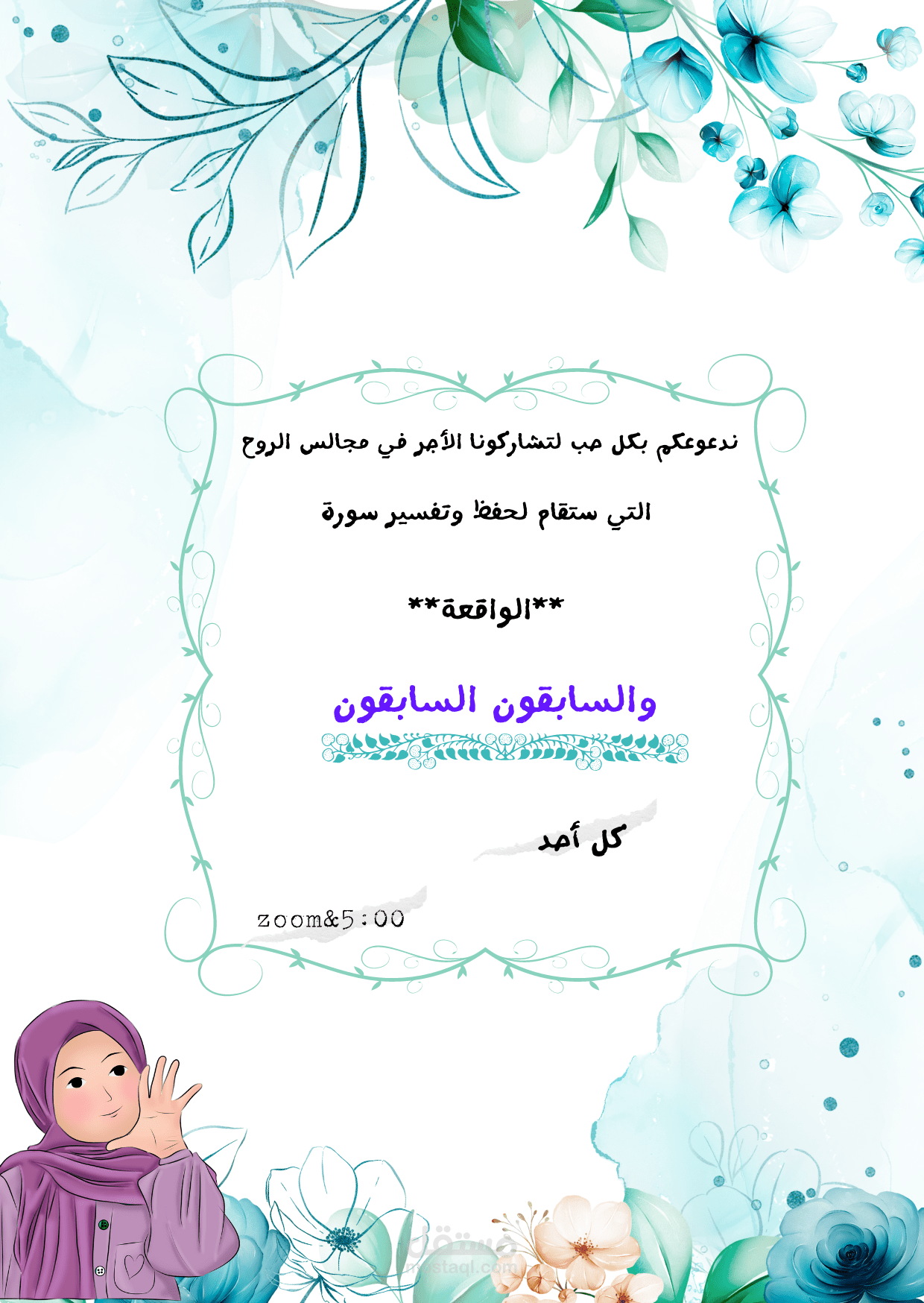 ندعوعكم بكل حب لتشاركونا الأجر في مجالس الروح

التي ستقام لحفظ وتفسير سورة

**الواقعة**

والسابقون السابقون

كل أحد

zoom&5:00

مستقل
mostaql.com